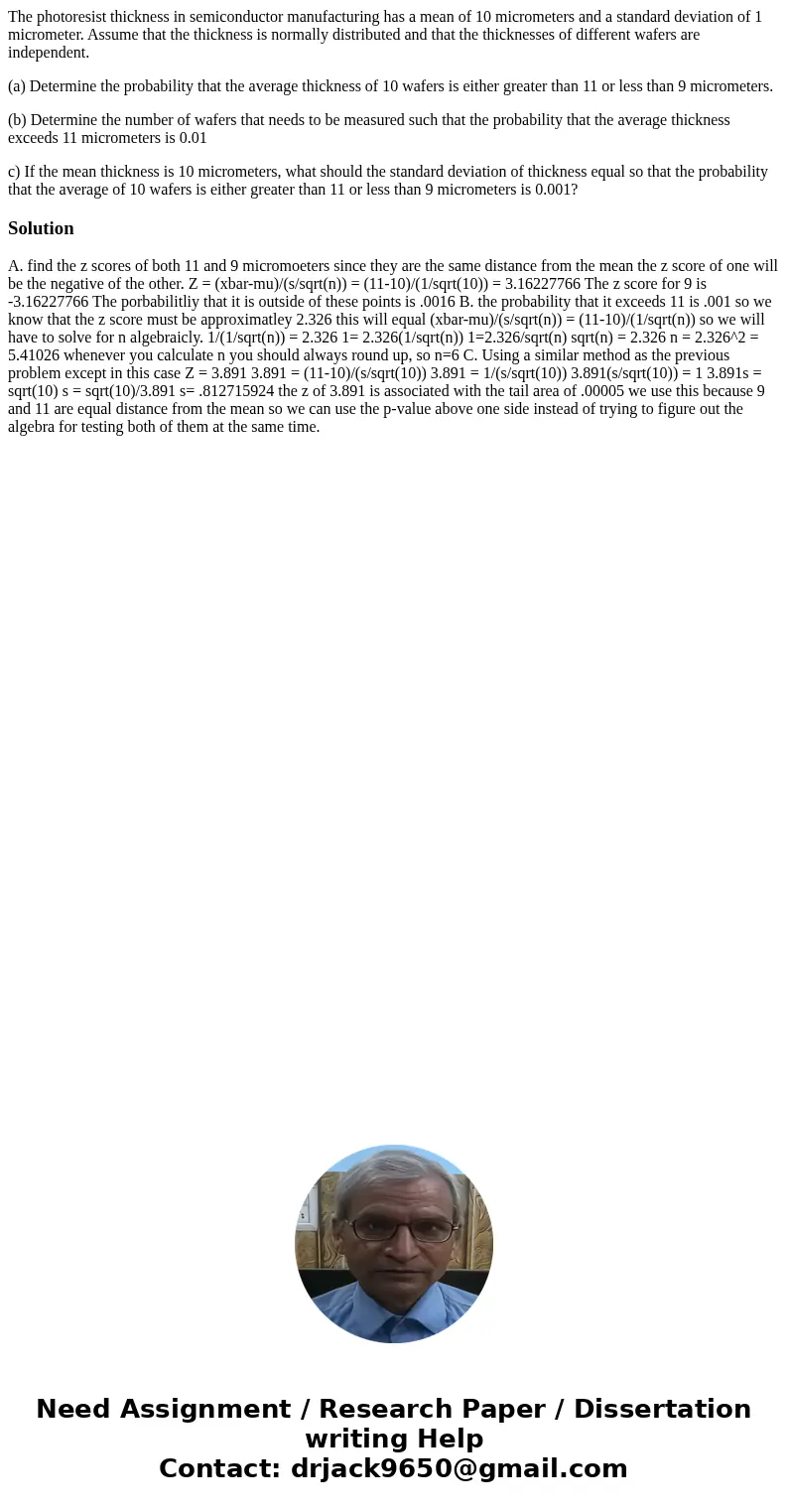 The photoresist thickness in semiconductor manufacturing has a mean of 10 micrometers and a standard deviation of 1 micrometer. Assume that the thickness is normally distributed and that the thicknesses of different wafers are independent.

(a) Determine the probability that the average thickness of 10 wafers is either greater than 11 or less than 9 micrometers.

(b) Determine the number of wafers that needs to be measured such that the probability that the average thickness exceeds 11 micrometers is 0.01

c) If the mean thickness is 10 micrometers, what should the standard deviation of thickness equal so that the probability that the average of 10 wafers is either greater than 11 or less than 9 micrometers is 0.001?

Solution

A. find the z scores of both 11 and 9 micromoeters since they are the same distance from the mean the z score of one will be the negative of the other. Z = (xbar-mu)/(s/sqrt(n)) = (11-10)/(1/sqrt(10)) = 3.16227766 The z score for 9 is -3.16227766 The porbabilitliy that it is outside of these points is .0016 B. the probability that it exceeds 11 is .001 so we know that the z score must be approximatley 2.326 this will equal (xbar-mu)/(s/sqrt(n)) = (11-10)/(1/sqrt(n)) so we will have to solve for n algebraicly. 1/(1/sqrt(n)) = 2.326 1= 2.326(1/sqrt(n)) 1=2.326/sqrt(n) sqrt(n) = 2.326 n = 2.326^2 = 5.41026 whenever you calculate n you should always round up, so n=6 C. Using a similar method as the previous problem except in this case Z = 3.891 3.891 = (11-10)/(s/sqrt(10)) 3.891 = 1/(s/sqrt(10)) 3.891(s/sqrt(10)) = 1 3.891s = sqrt(10) s = sqrt(10)/3.891 s= .812715924 the z of 3.891 is associated with the tail area of .00005 we use this because 9 and 11 are equal distance from the mean so we can use the p-value above one side instead of trying to figure out the algebra for testing both of them at the same time.

Need Assignment / Research Paper / Dissertation writing Help
Contact: drjack9650@gmail.com